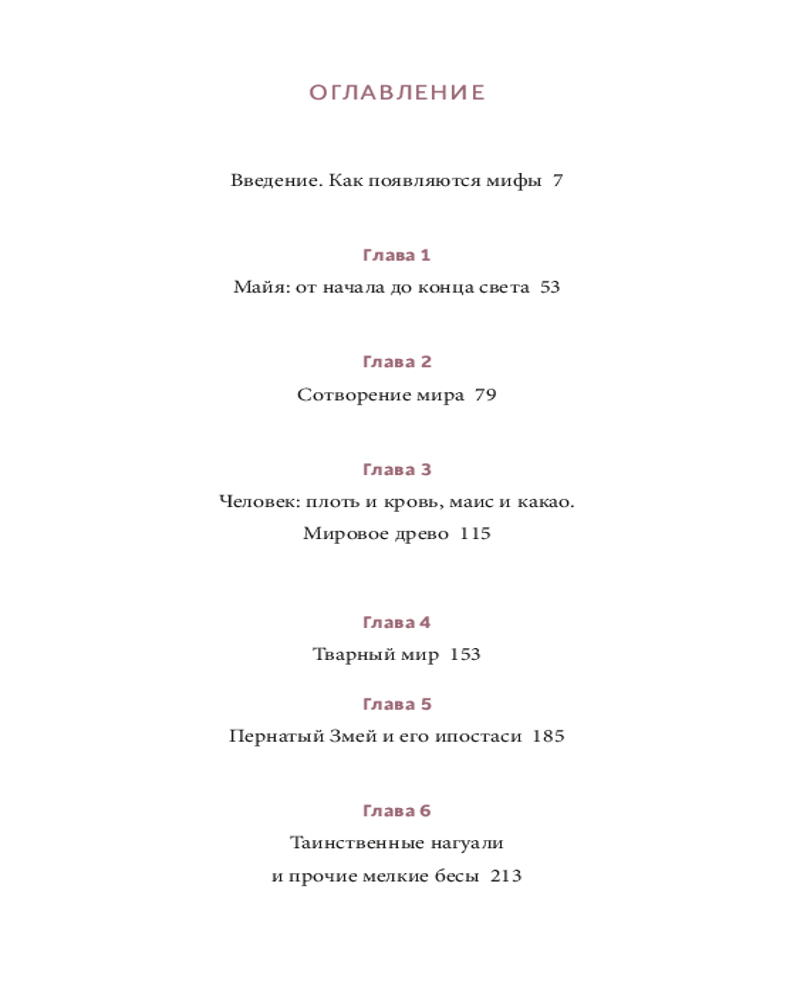 ОГЛАВЛЕНИЕ

Введение. Как появляются мифы 7

Глава 1

Майя: от начала до конца света 53

Глава 2

Сотворение мира 79

Глава 3

Человек: плоть и кровь, маис и какао. Мировое древо 115

Глава 4

Тварный мир 153

Глава 5

Пернатый Змей и его ипостаси 185

Глава 6

Таинственные нагуали и прочие мелкие бесы 213